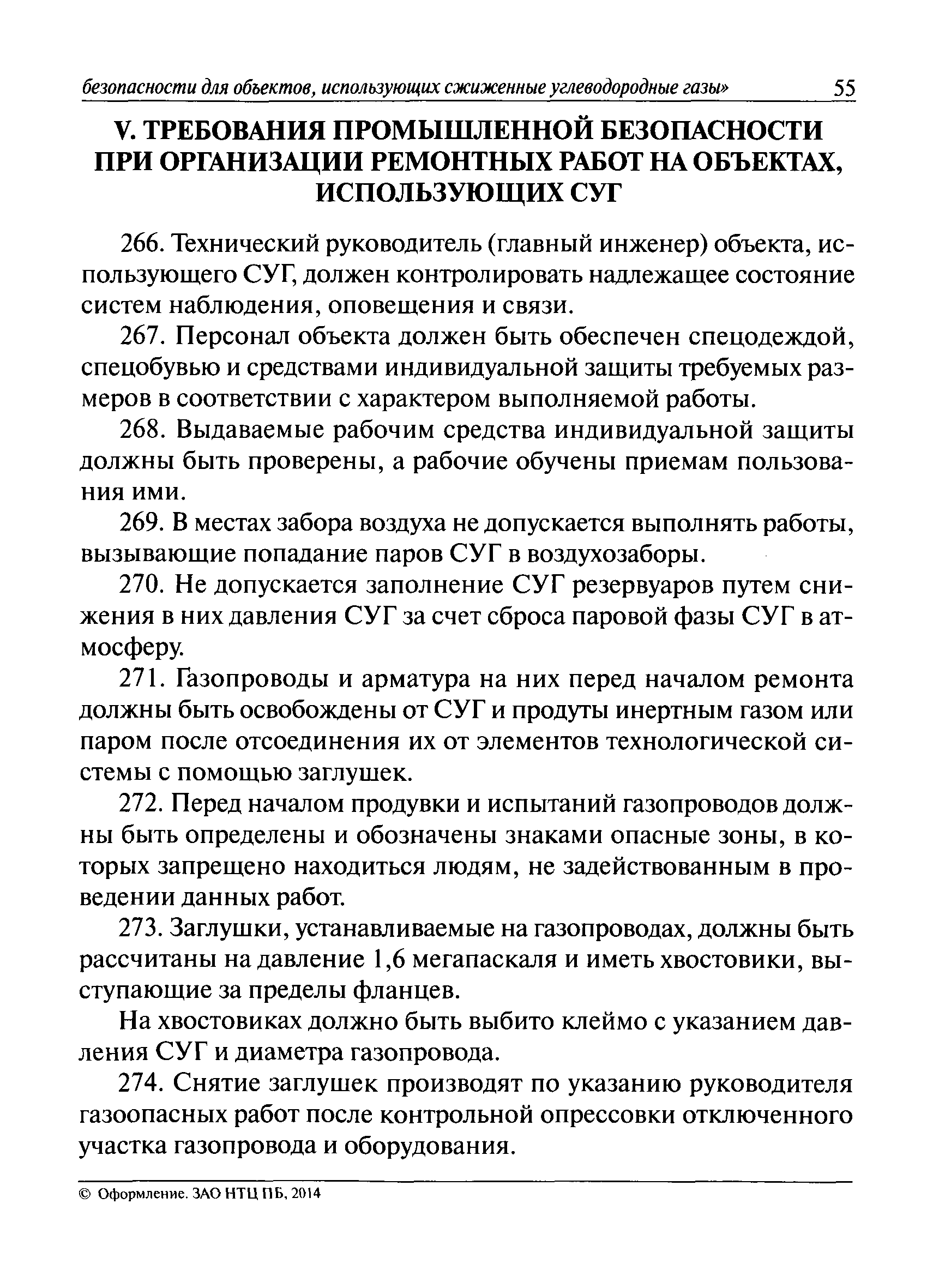 безопасности для объектов, использующих сжиженные углеводородные газы» 55

V. ТРЕБОВАНИЯ ПРОМЫШЛЕННОЙ БЕЗОПАСНОСТИ ПРИ ОРГАНИЗАЦИИ РЕМОНТНЫХ РАБОТ НА ОБЪЕКТАХ, ИСПОЛЬЗУЮЩИХ СУГ

266. Технический руководитель (главный инженер) объекта, использующего СУГ, должен контролировать надлежащее состояние систем наблюдения, оповещения и связи.

267. Персонал объекта должен быть обеспечен спецодеждой, спецобувью и средствами индивидуальной защиты требуемых размеров в соответствии с характером выполняемой работы.

268. Выдаваемые рабочим средства индивидуальной защиты должны быть проверены, а рабочие обучены приемам пользования ими.

269. В местах забора воздуха не допускается выполнять работы, вызывающие попадание паров СУГ в воздухозаборы.

270. Не допускается заполнение СУГ резервуаров путем снижения в них давления СУГ за счет сброса паровой фазы СУГ в атмосферу.

271. Газопроводы и арматура на них перед началом ремонта должны быть освобождены от СУГ и продуты инертным газом или паром после отсоединения их от элементов технологической системы с помощью заглушек.

272. Перед началом продувки и испытаний газопроводов должны быть определены и обозначены знаками опасные зоны, в которых запрещено находиться людям, не задействованным в проведении данных работ.

273. Заглушки, устанавливаемые на газопроводах, должны быть рассчитаны на давление 1,6 мегапаскаля и иметь хвостовики, выступающие за пределы фланцев.

На хвостовиках должно быть выбито клеймо с указанием давления СУГ и диаметра газопровода.

274. Снятие заглушек производят по указанию руководителя газоопасных работ после контрольной опрессовки отключенного участка газопровода и оборудования.

© Оформление. ЗАО НТЦ ПБ, 2014